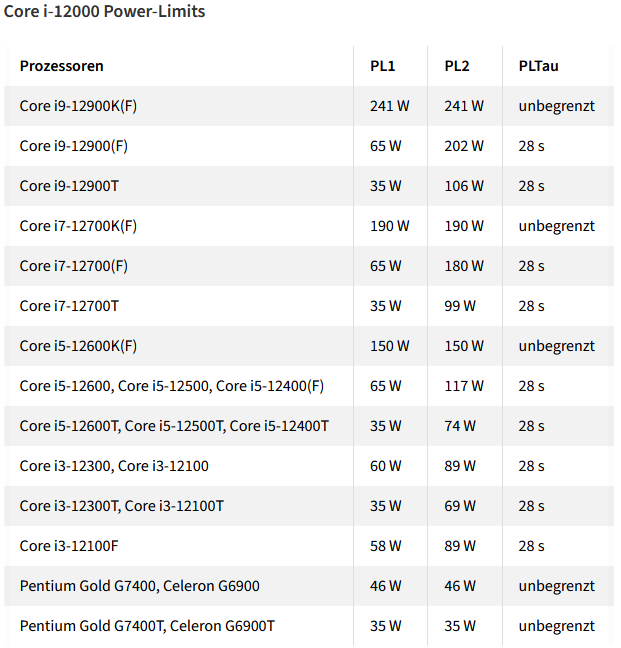 Core i-12000 Power-Limits

| Prozessoren | PL1 | PL2 | PLTau |
|---|---|---|---|
| Core i9-12900K(F) | 241 W | 241 W | unbegrenzt |
| Core i9-12900(F) | 65 W | 202 W | 28 s |
| Core i9-12900T | 35 W | 106 W | 28 s |
| Core i7-12700K(F) | 190 W | 190 W | unbegrenzt |
| Core i7-12700(F) | 65 W | 180 W | 28 s |
| Core i7-12700T | 35 W | 99 W | 28 s |
| Core i5-12600K(F) | 150 W | 150 W | unbegrenzt |
| Core i5-12600, Core i5-12500, Core i5-12400(F) | 65 W | 117 W | 28 s |
| Core i5-12600T, Core i5-12500T, Core i5-12400T | 35 W | 74 W | 28 s |
| Core i3-12300, Core i3-12100 | 60 W | 89 W | 28 s |
| Core i3-12300T, Core i3-12100T | 35 W | 69 W | 28 s |
| Core i3-12100F | 58 W | 89 W | 28 s |
| Pentium Gold G7400, Celeron G6900 | 46 W | 46 W | unbegrenzt |
| Pentium Gold G7400T, Celeron G6900T | 35 W | 35 W | unbegrenzt |